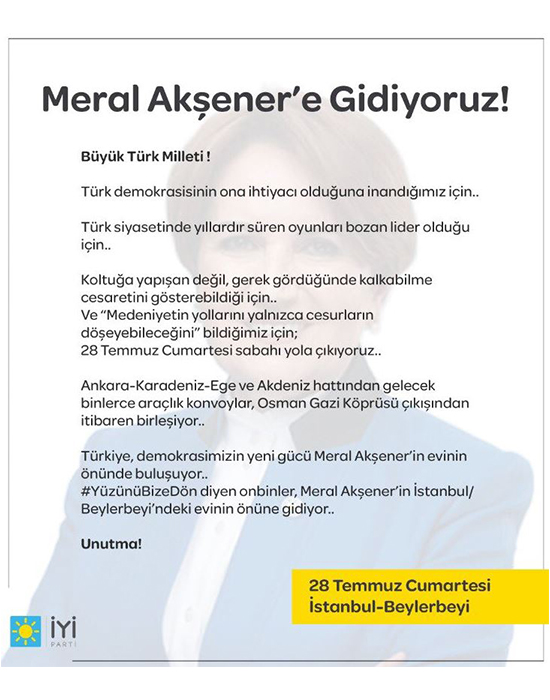 Meral Akşener'e Gidiyoruz!

Büyük Türk Milleti !

Türk demokrasisinin ona ihtiyacı olduğuna inandığımız için..

Türk siyasetinde yıllardır süren oyunları bozan lider olduğu için..

Koltuğa yapışan değil, gerek gördüğünde kalkabilme cesaretini gösterebildiği için..
Ve "Medeniyetin yollarını yalnızca cesurların döşeyebileceğini" bildiğimiz için;
28 Temmuz Cumartesi sabahı yola çıkıyoruz..

Ankara-Karadeniz-Ege ve Akdeniz hattından gelecek binlerce araçlık konvoylar, Osman Gazi Köprüsü çıkışından itibaren birleşiyor..

Türkiye, demokrasimizin yeni gücü Meral Akşener'in evinin önünde buluşuyor..
#YüzünüBizeDön diyen onbinler, Meral Akşener'in İstanbul/ Beylerbeyi'ndeki evinin önüne gidiyor..

Unutma!

28 Temmuz Cumartesi
İstanbul-Beylerbeyi

İYİ
PARTİ